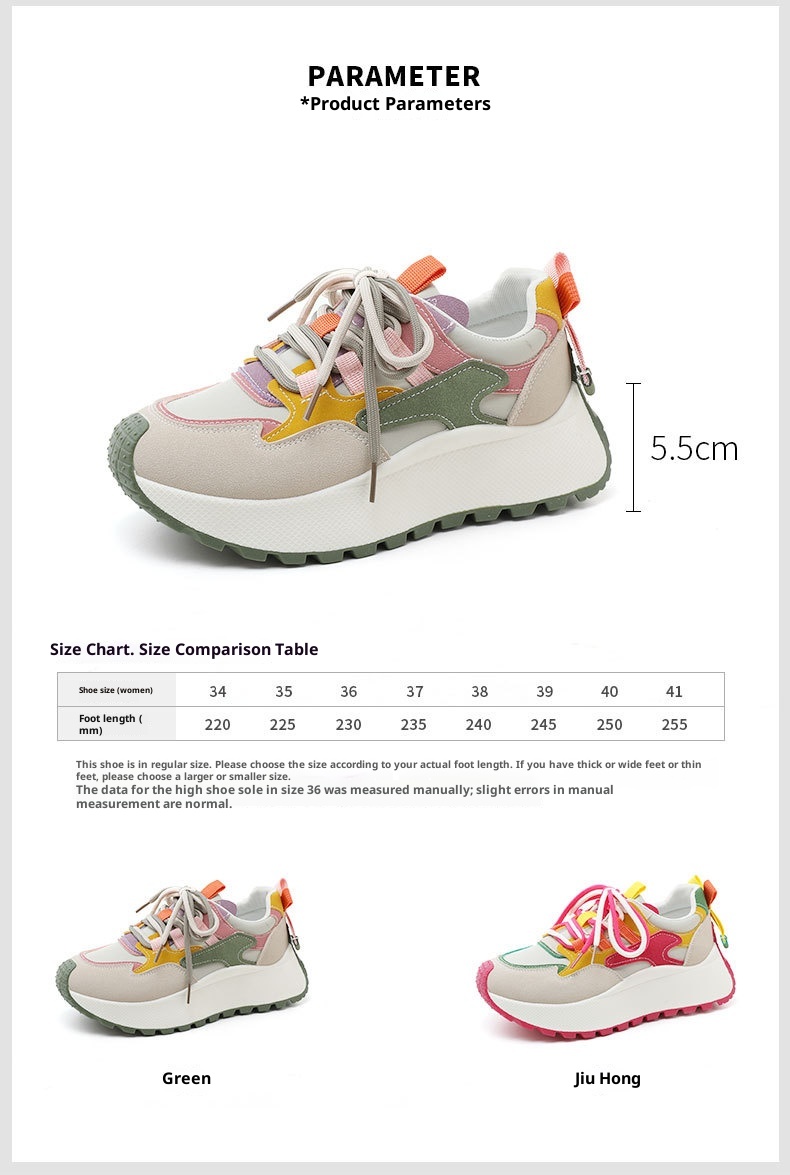 PARAMETER
*Product Parameters

5.5cm

Size Chart. Size Comparison Table

| Shoe size (women) | 34 | 35 | 36 | 37 | 38 | 39 | 40 | 41 |
|---|---|---|---|---|---|---|---|---|
| Foot length ( mm) | 220 | 225 | 230 | 235 | 240 | 245 | 250 | 255 |

This shoe is in regular size. Please choose the size according to your actual foot length. If you have thick or wide feet or thin feet, please choose a larger or smaller size.
The data for the high shoe sole in size 36 was measured manually; slight errors in manual measurement are normal.

Green

Jiu Hong